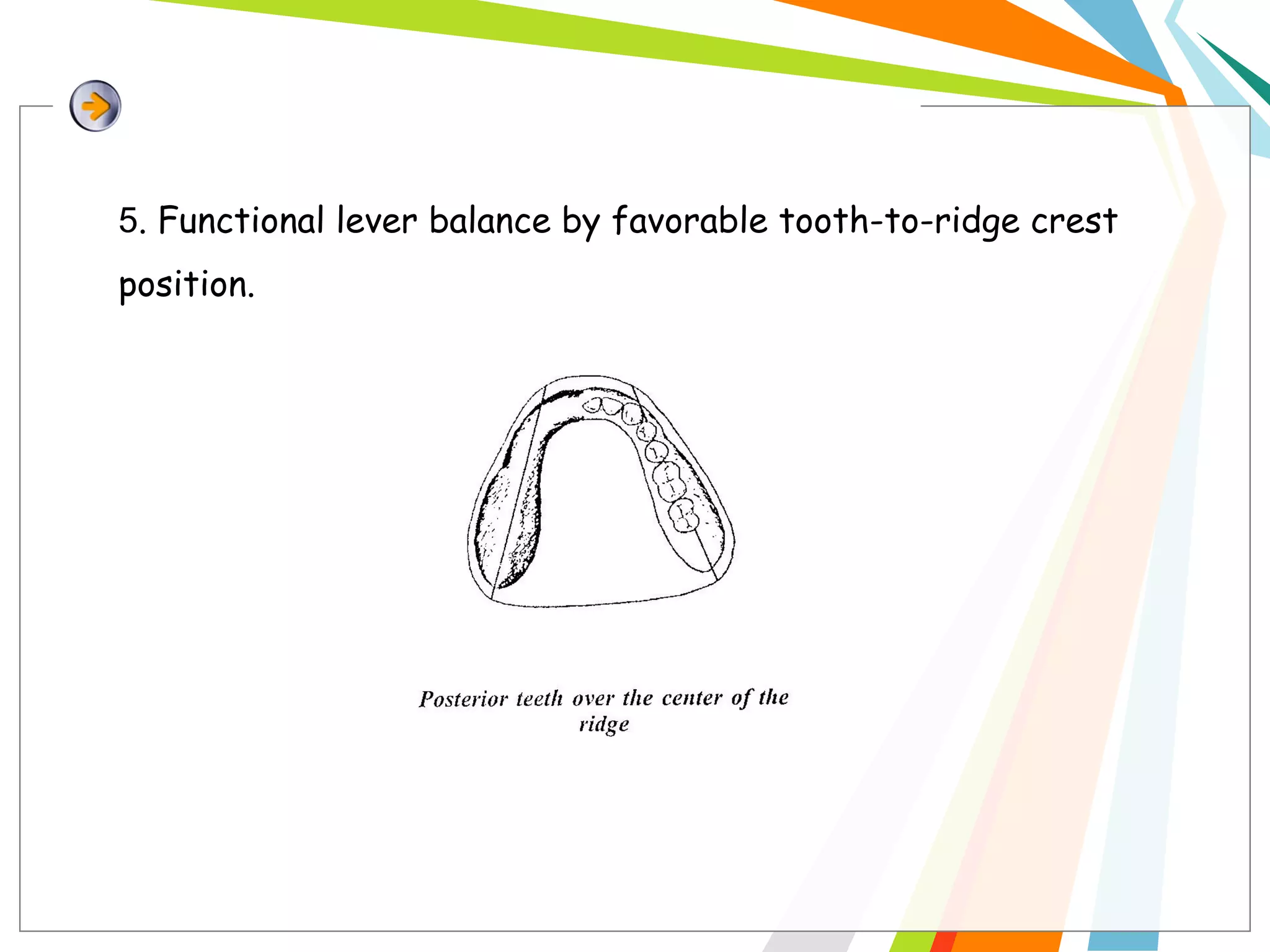 5. Functional lever balance by favorable tooth-to-ridge crest position.

Posterior teeth over the center of the ridge